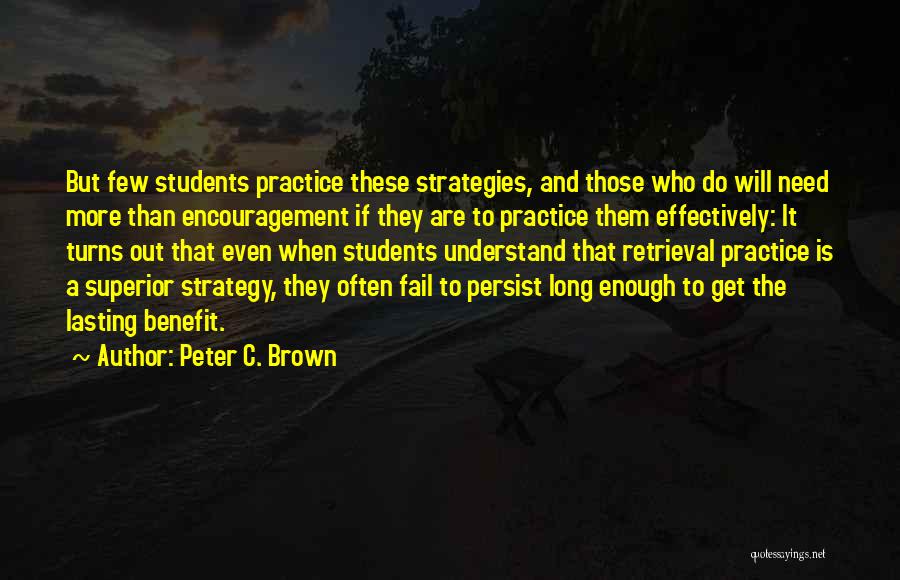 But few students practice these strategies, and those who do will need more than encouragement if they are to practice them effectively: It turns out that even when students understand that retrieval practice is a superior strategy, they often fail to persist long enough to get the lasting benefit.

~ Author: Peter C. Brown

quotessayings.net